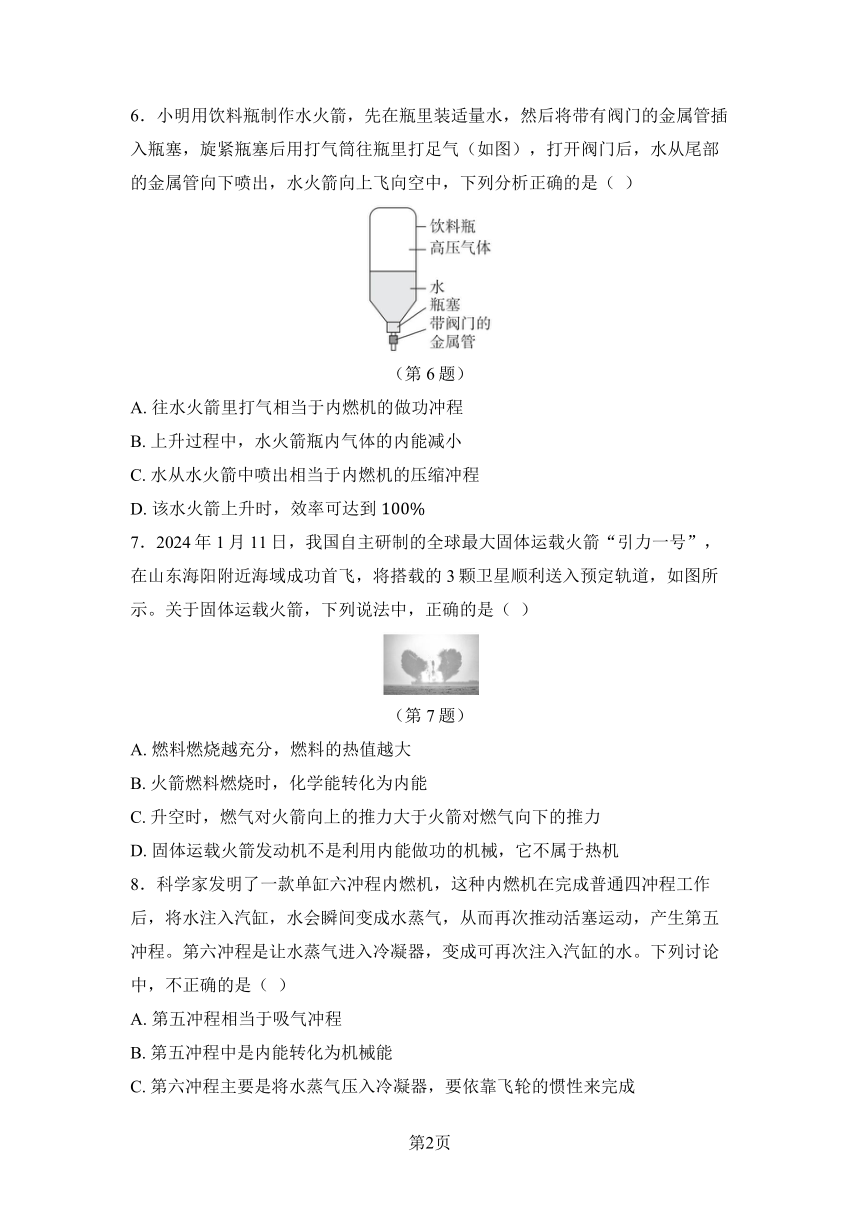 6．小明用饮料瓶制作水火箭，先在瓶里装适量水，然后将带有阀门的金属管插入瓶塞，旋紧瓶塞后用打气筒往瓶里打足气（如图），打开阀门后，水从尾部的金属管向下喷出，水火箭向上飞向空中，下列分析正确的是（ ）

饮料瓶
高压气体
水
瓶塞
带阀门的金属管

（第 6 题）

A. 往水火箭里打气相当于内燃机的做功冲程
B. 上升过程中，水火箭瓶内气体的内能减小
C. 水从水火箭中喷出相当于内燃机的压缩冲程
D. 该水火箭上升时，效率可达到 100%

7．2024 年 1 月 11 日，我国自主研制的全球最大固体运载火箭“引力一号”，在山东海阳附近海域成功首飞，将搭载的 3 颗卫星顺利送入预定轨道，如图所示。关于固体运载火箭，下列说法中，正确的是（ ）

（第 7 题）

A. 燃料燃烧越充分，燃料的热值越大
B. 火箭燃料燃烧时，化学能转化为内能
C. 升空时，燃气对火箭向上的推力大于火箭对燃气向下的推力
D. 固体运载火箭发动机不是利用内能做功的机械，它不属于热机

8．科学家发明了一款单缸六冲程内燃机，这种内燃机在完成普通四冲程工作后，将水注入汽缸，水会瞬间变成水蒸气，从而再次推动活塞运动，产生第五冲程。第六冲程是让水蒸气进入冷凝器，变成可再次注入汽缸的水。下列讨论中，不正确的是（ ）

A. 第五冲程相当于吸气冲程
B. 第五冲程中是内能转化为机械能
C. 第六冲程主要是将水蒸气压入冷凝器，要依靠飞轮的惯性来完成

第2页